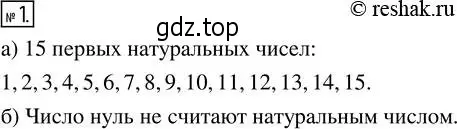 № 1.

© reshak.ru

gdz.top

а) 15 первых натуральных чисел:

1, 2, 3, 4, 5, 6, 7, 8, 9, 10, 11, 12, 13, 14, 15.

б) Число нуль не считают натуральным числом.